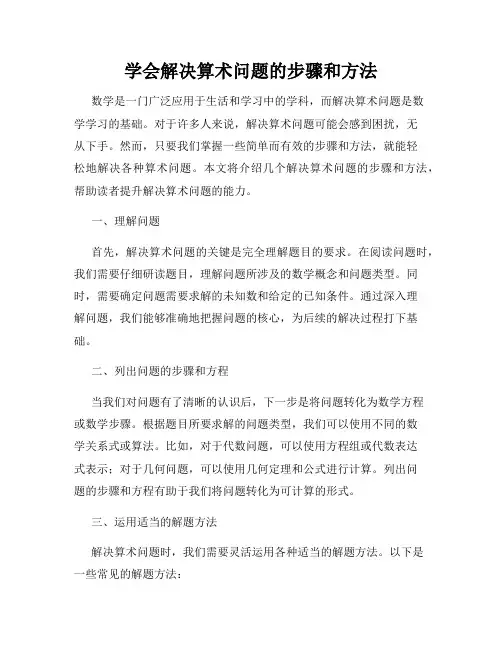 学会解决算术问题的步骤和方法

数学是一门广泛应用于生活和学习中的学科，而解决算术问题是数学学习的基础。对于许多人来说，解决算术问题可能会感到困扰，无从下手。然而，只要我们掌握一些简单而有效的步骤和方法，就能轻松地解决各种算术问题。本文将介绍几个解决算术问题的步骤和方法，帮助读者提升解决算术问题的能力。

一、理解问题

首先，解决算术问题的关键是完全理解题目的要求。在阅读问题时，我们需要仔细研读题目，理解问题所涉及的数学概念和问题类型。同时，需要确定问题需要求解的未知数和给定的已知条件。通过深入理解问题，我们能够准确地把握问题的核心，为后续的解决过程打下基础。

二、列出问题的步骤和方程

当我们对问题有了清晰的认识后，下一步是将问题转化为数学方程或数学步骤。根据题目所要求解的问题类型，我们可以使用不同的数学关系式或算法。比如，对于代数问题，可以使用方程组或代数表达式表示；对于几何问题，可以使用几何定理和公式进行计算。列出问题的步骤和方程有助于我们将问题转化为可计算的形式。

三、运用适当的解题方法

解决算术问题时，我们需要灵活运用各种适当的解题方法。以下是一些常见的解题方法：